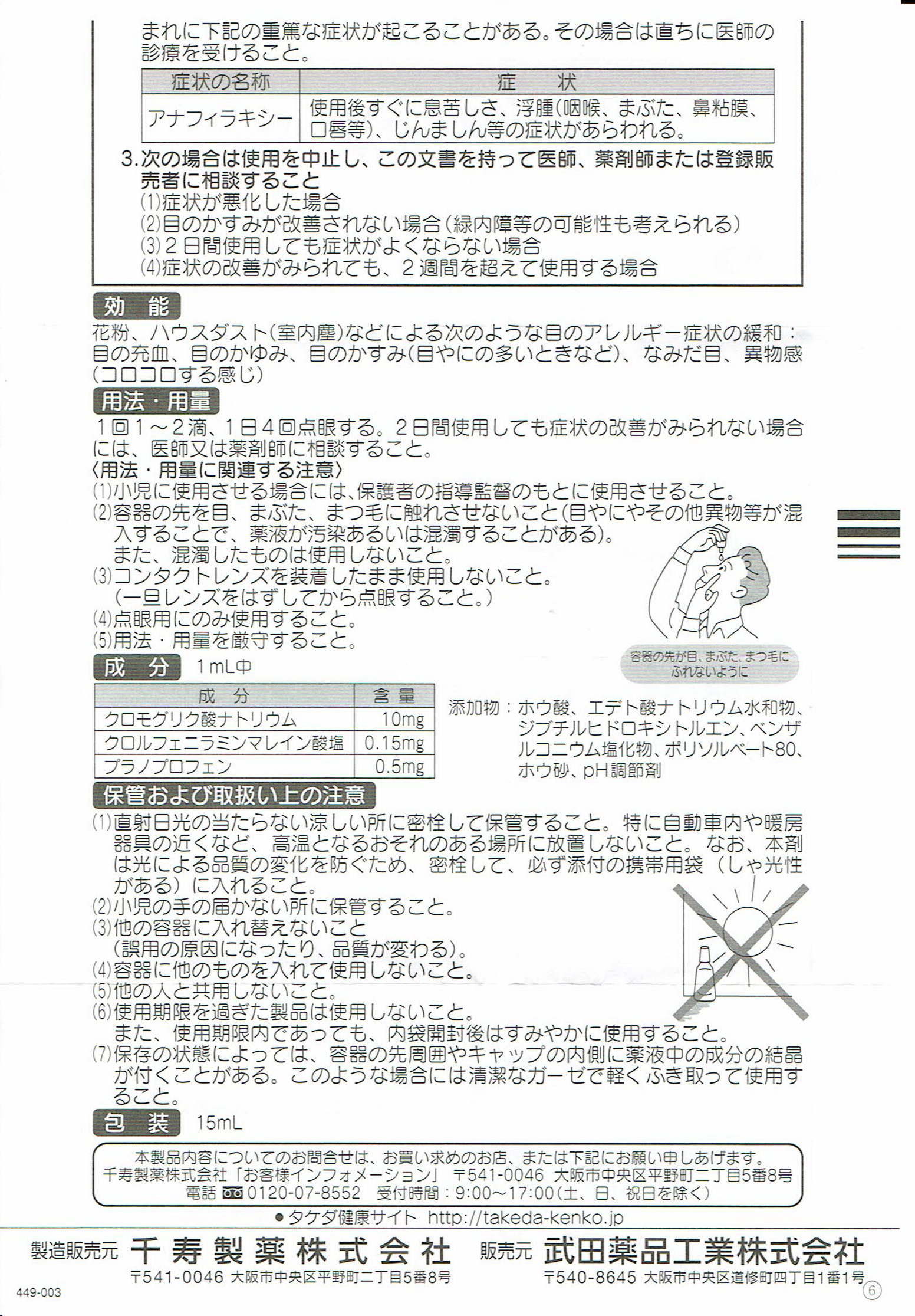 まれに下記の重篤な症状が起こることがある。その場合は直ちに医師の診療を受けること。

| 症状の名称 | 症　状 |
|---|---|
| アナフィラキシー | 使用後すぐに息苦しさ、浮腫(咽喉、まぶた、鼻粘膜、口唇等)、じんましん等の症状があらわれる。 |

3.次の場合は使用を中止し、この文書を持って医師、薬剤師または登録販売者に相談すること
(1)症状が悪化した場合
(2)目のかすみが改善されない場合(緑内障等の可能性も考えられる)
(3)2日間使用しても症状がよくならない場合
(4)症状の改善がみられても、2週間を超えて使用する場合

効 能
花粉、ハウスダスト(室内塵)などによる次のような目のアレルギー症状の緩和：目の充血、目のかゆみ、目のかすみ(目やにの多いときなど)、なみだ目、異物感(コロコロする感じ)

用法・用量
1回1～2滴、1日4回点眼する。2日間使用しても症状の改善がみられない場合には、医師又は薬剤師に相談すること。
〈用法・用量に関連する注意〉
(1)小児に使用させる場合には、保護者の指導監督のもとに使用させること。
(2)容器の先を目、まぶた、まつ毛に触れさせないこと(目やにやその他異物等が混入することで、薬液が汚染あるいは混濁することがある)。
また、混濁したものは使用しないこと。
(3)コンタクトレンズを装着したまま使用しないこと。
(一旦レンズをはずしてから点眼すること。)
(4)点眼用にのみ使用すること。
(5)用法・用量を厳守すること。

容器の先が目、まぶた、まつ毛にふれないように

成 分 1mL中

| 成 分 | 含 量 |
|---|---|
| クロモグリク酸ナトリウム | 10mg |
| クロルフェニラミンマレイン酸塩 | 0.15mg |
| プラノプロフェン | 0.5mg |

添加物：ホウ酸、エデト酸ナトリウム水和物、ジブチルヒドロキシトルエン、ベンザルコニウム塩化物、ポリソルベート80、ホウ砂、pH調節剤

保管および取扱い上の注意
(1)直射日光の当たらない涼しい所に密栓して保管すること。特に自動車内や暖房器具の近くなど、高温となるおそれのある場所に放置しないこと。なお、本剤は光による品質の変化を防ぐため、密栓して、必ず添付の携帯用袋（しゃ光性がある）に入れること。
(2)小児の手の届かない所に保管すること。
(3)他の容器に入れ替えないこと
(誤用の原因になったり、品質が変わる)。
(4)容器に他のものを入れて使用しないこと。
(5)他の人と共用しないこと。
(6)使用期限を過ぎた製品は使用しないこと。
また、使用期限内であっても、内袋開封後はすみやかに使用すること。
(7)保存の状態によっては、容器の先周囲やキャップの内側に薬液中の成分の結晶が付くことがある。このような場合には清潔なガーゼで軽くふき取って使用すること。

包 装 15mL

本製品内容についてのお問合せは、お買い求めのお店、または下記にお願い申しあげます。
千寿製薬株式会社「お客様インフォメーション」 〒541-0046 大阪市中央区平野町二丁目5番8号
電話 0120-07-8552 受付時間：9:00～17:00(土、日、祝日を除く)

• タケダ健康サイト http://takeda-kenko.jp

製造販売元 千寿製薬株式会社
〒541-0046 大阪市中央区平野町二丁目5番8号

販売元 武田薬品工業株式会社
〒540-8645 大阪市中央区道修町四丁目1番1号

449-003

6